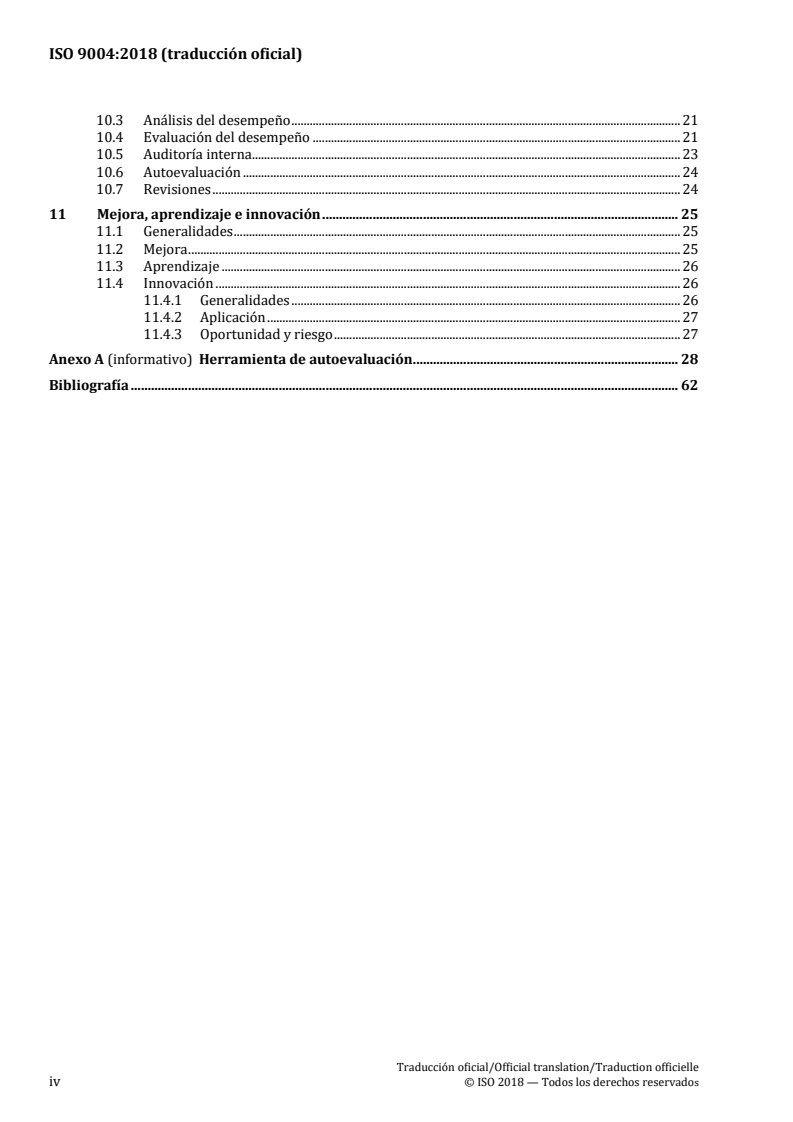 ISO 9004:2018 (traducción oficial)

10.3 Análisis del desempeño ........ 21
10.4 Evaluación del desempeño ........ 21
10.5 Auditoría interna ........ 23
10.6 Autoevaluación ........ 24
10.7 Revisiones ........ 24

11 Mejora, aprendizaje e innovación ........ 25
11.1 Generalidades ........ 25
11.2 Mejora ........ 25
11.3 Aprendizaje ........ 26
11.4 Innovación ........ 26
11.4.1 Generalidades ........ 26
11.4.2 Aplicación ........ 27
11.4.3 Oportunidad y riesgo ........ 27

Anexo A (informativo) Herramienta de autoevaluación ........ 28

Bibliografía ........ 62

iv

Traducción oficial/Official translation/Traduction officielle
© ISO 2018 — Todos los derechos reservados